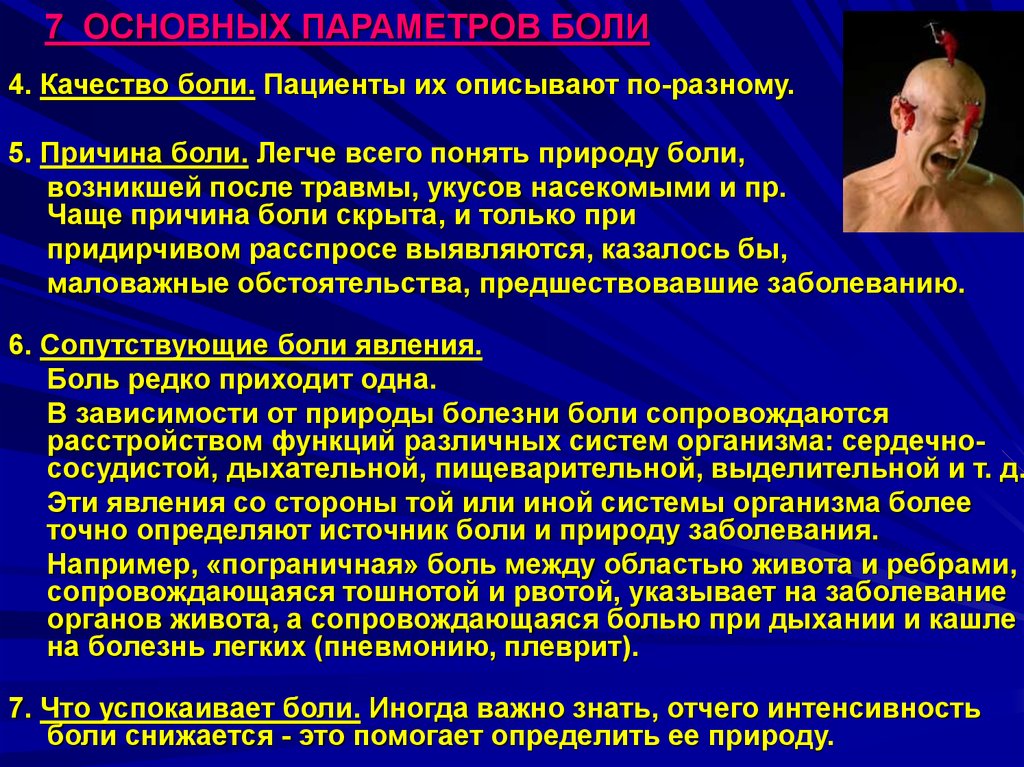 7 ОСНОВНЫХ ПАРАМЕТРОВ БОЛИ

4. Качество боли. Пациенты их описывают по-разному.

5. Причина боли. Легче всего понять природу боли, возникшей после травмы, укусов насекомыми и пр. Чаще причина боли скрыта, и только при придирчивом расспросе выявляются, казалось бы, маловажные обстоятельства, предшествовавшие заболеванию.

6. Сопутствующие боли явления.
Боль редко приходит одна.
В зависимости от природы болезни боли сопровождаются расстройством функций различных систем организма: сердечно-сосудистой, дыхательной, пищеварительной, выделительной и т. д.
Эти явления со стороны той или иной системы организма более точно определяют источник боли и природу заболевания.
Например, «пограничная» боль между областью живота и ребрами, сопровождающаяся тошнотой и рвотой, указывает на заболевание органов живота, а сопровождающаяся болью при дыхании и кашле на болезнь легких (пневмонию, плеврит).

7. Что успокаивает боли. Иногда важно знать, отчего интенсивность боли снижается - это помогает определить ее природу.